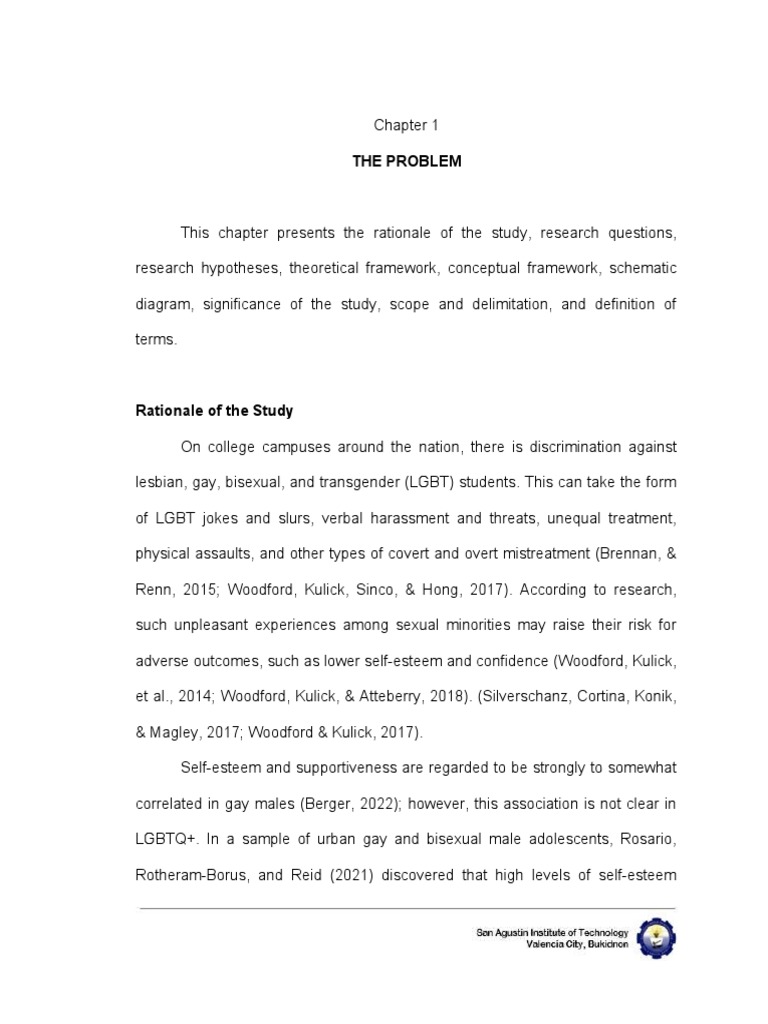 Chapter 1

THE PROBLEM

This chapter presents the rationale of the study, research questions, research hypotheses, theoretical framework, conceptual framework, schematic diagram, significance of the study, scope and delimitation, and definition of terms.

Rationale of the Study

On college campuses around the nation, there is discrimination against lesbian, gay, bisexual, and transgender (LGBT) students. This can take the form of LGBT jokes and slurs, verbal harassment and threats, unequal treatment, physical assaults, and other types of covert and overt mistreatment (Brennan, & Renn, 2015; Woodford, Kulick, Sinco, & Hong, 2017). According to research, such unpleasant experiences among sexual minorities may raise their risk for adverse outcomes, such as lower self-esteem and confidence (Woodford, Kulick, et al., 2014; Woodford, Kulick, & Atteberry, 2018). (Silverschanz, Cortina, Konik, & Magley, 2017; Woodford & Kulick, 2017).

Self-esteem and supportiveness are regarded to be strongly to somewhat correlated in gay males (Berger, 2022); however, this association is not clear in LGBTQ+. In a sample of urban gay and bisexual male adolescents, Rosario, Rotheram-Borus, and Reid (2021) discovered that high levels of self-esteem

San Agustin Institute of Technology
Valencia City, Bukidnon